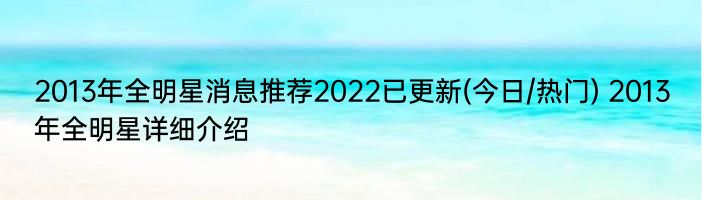 2013年全明星消息推荐2022已更新(今日/热门) 2013年全明星详细介绍